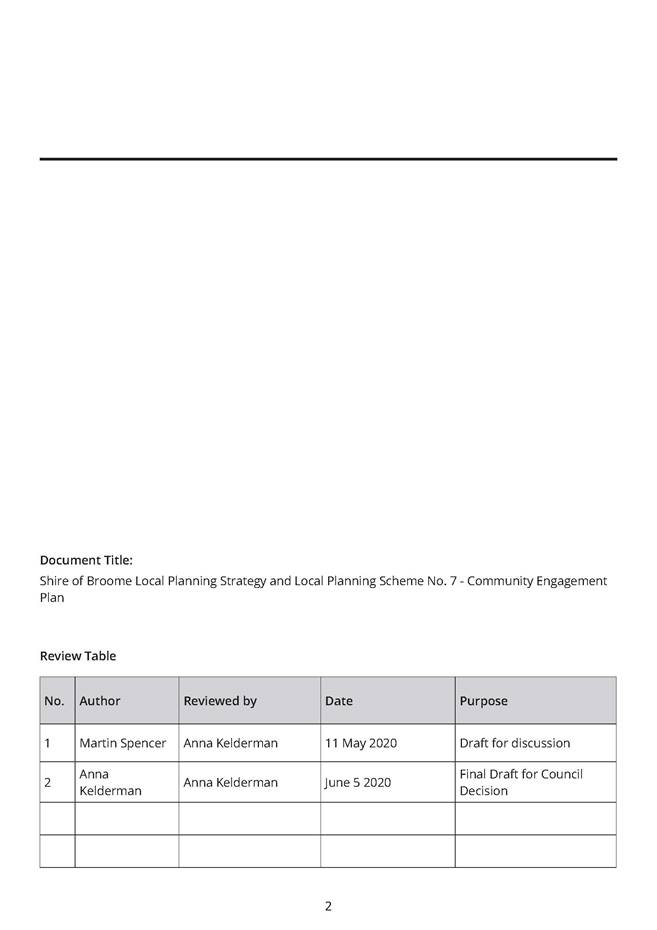 Document Title:
Shire of Broome Local Planning Strategy and Local Planning Scheme No. 7 - Community Engagement Plan

Review Table

| No. | Author | Reviewed by | Date | Purpose |
|---|---|---|---|---|
| 1 | Martin Spencer | Anna Kelderman | 11 May 2020 | Draft for discussion |
| 2 | Anna Kelderman | Anna Kelderman | June 5 2020 | Final Draft for Council Decision |
| | | | | |
| | | | | |

2